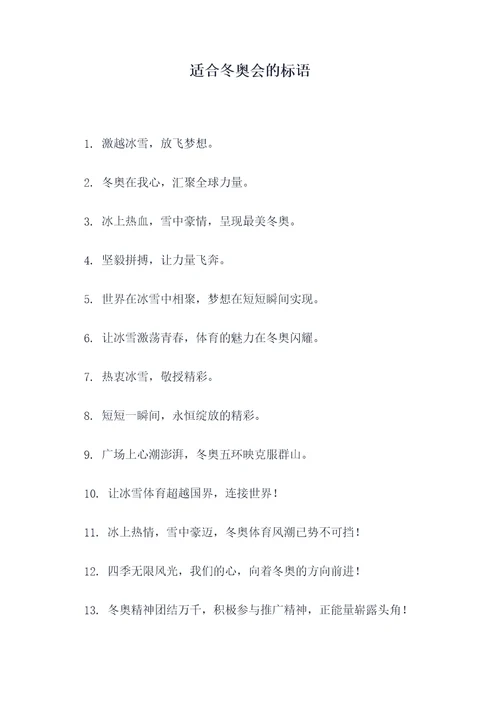 适合冬奥会的标语

1. 激越冰雪，放飞梦想。

2. 冬奥在我心，汇聚全球力量。

3. 冰上热血，雪中豪情，呈现最美冬奥。

4. 坚毅拼搏，让力量飞奔。

5. 世界在冰雪中相聚，梦想在短短瞬间实现。

6. 让冰雪激荡青春，体育的魅力在冬奥闪耀。

7. 热衷冰雪，敬授精彩。

8. 短短一瞬间，永恒绽放的精彩。

9. 广场上心潮澎湃，冬奥五环映克服群山。

10. 让冰雪体育超越国界，连接世界！

11. 冰上热情，雪中豪迈，冬奥体育风潮已势不可挡！

12. 四季无限风光，我们的心，向着冬奥的方向前进！

13. 冬奥精神团结万千，积极参与推广精神，正能量崭露头角！